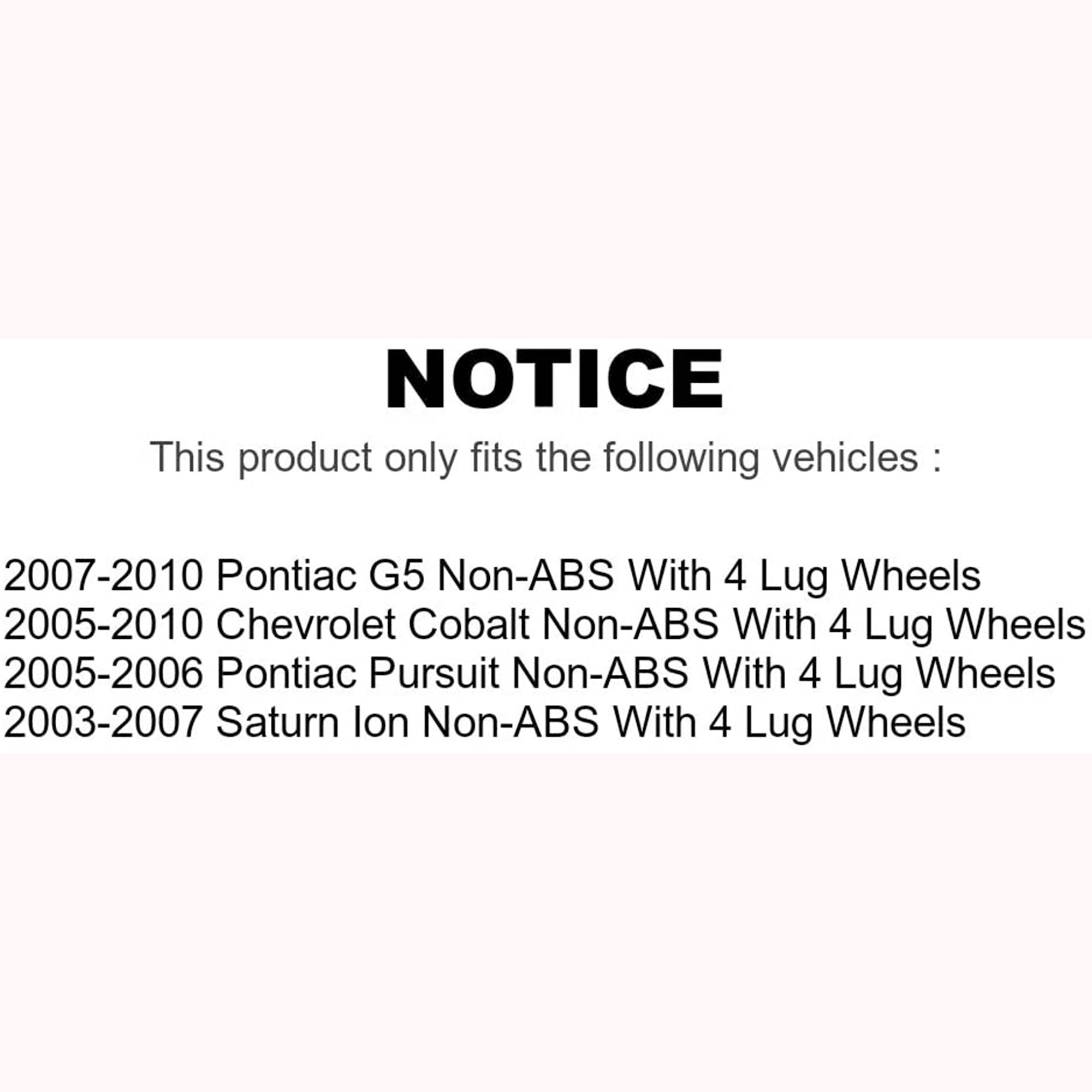 NOTICE

This product only fits the following vehicles :

2007-2010 Pontiac G5 Non-ABS With 4 Lug Wheels
2005-2010 Chevrolet Cobalt Non-ABS With 4 Lug Wheels
2005-2006 Pontiac Pursuit Non-ABS With 4 Lug Wheels
2003-2007 Saturn Ion Non-ABS With 4 Lug Wheels